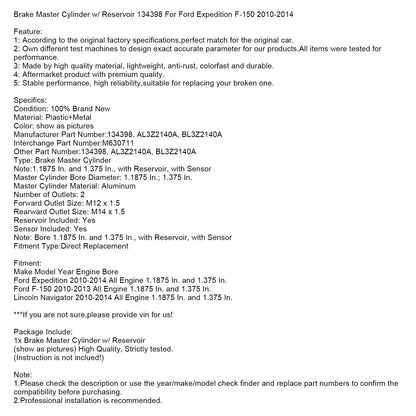 Brake Master Cylinder w/ Reservoir 134398 For Ford Expedition F-150 2010-2014

Feature:
1: According to the original factory specifications,perfect match for the original car.
2: Own different test machines to design exact accurate parameter for our products.All items were tested for performance.
3: Made by high quality material, lightweight, anti-rust, colorfast and durable.
4: Aftermarket product with premium quality.
5: Stable performance, high reliability,suitable for replacing your broken one.

Specifics:
Condition: 100% Brand New
Material: Plastic+Metal
Color: show as pictures
Manufacturer Part Number:134398, AL3Z2140A, BL3Z2140A
Interchange Part Number:M630711
Other Part Number:134398, AL3Z2140A, BL3Z2140A
Type: Brake Master Cylinder
Note:1.1875 In. and 1.375 In., with Reservoir, with Sensor
Master Cylinder Bore Diameter: 1.1875 In.; 1.375 In.
Master Cylinder Material: Aluminum
Number of Outlets: 2
Forward Outlet Size: M12 x 1.5
Rearward Outlet Size: M14 x 1.5
Reservoir Included: Yes
Sensor Included: Yes
Note: Bore 1.1875 In. and 1.375 In., with Reservoir, with Sensor
Fitment Type:Direct Replacement

Fitment:
Make Model Year Engine Bore
Ford Expedition 2010-2014 All Engine 1.1875 In. and 1.375 In.
Ford F-150 2010-2013 All Engine 1.1875 In. and 1.375 In.
Lincoln Navigator 2010-2014 All Engine 1.1875 In. and 1.375 In.

***If you are not sure,please provide vin for us!

Package Include:
1x Brake Master Cylinder w/ Reservoir
(show as pictures) High Quality, Strictly tested.
(Instruction is not inclued!)

Note:
1.Please check the description or use the year/make/model check finder and replace part numbers to confirm the compatibility before purchasing.
2.Professional installation is recommended.